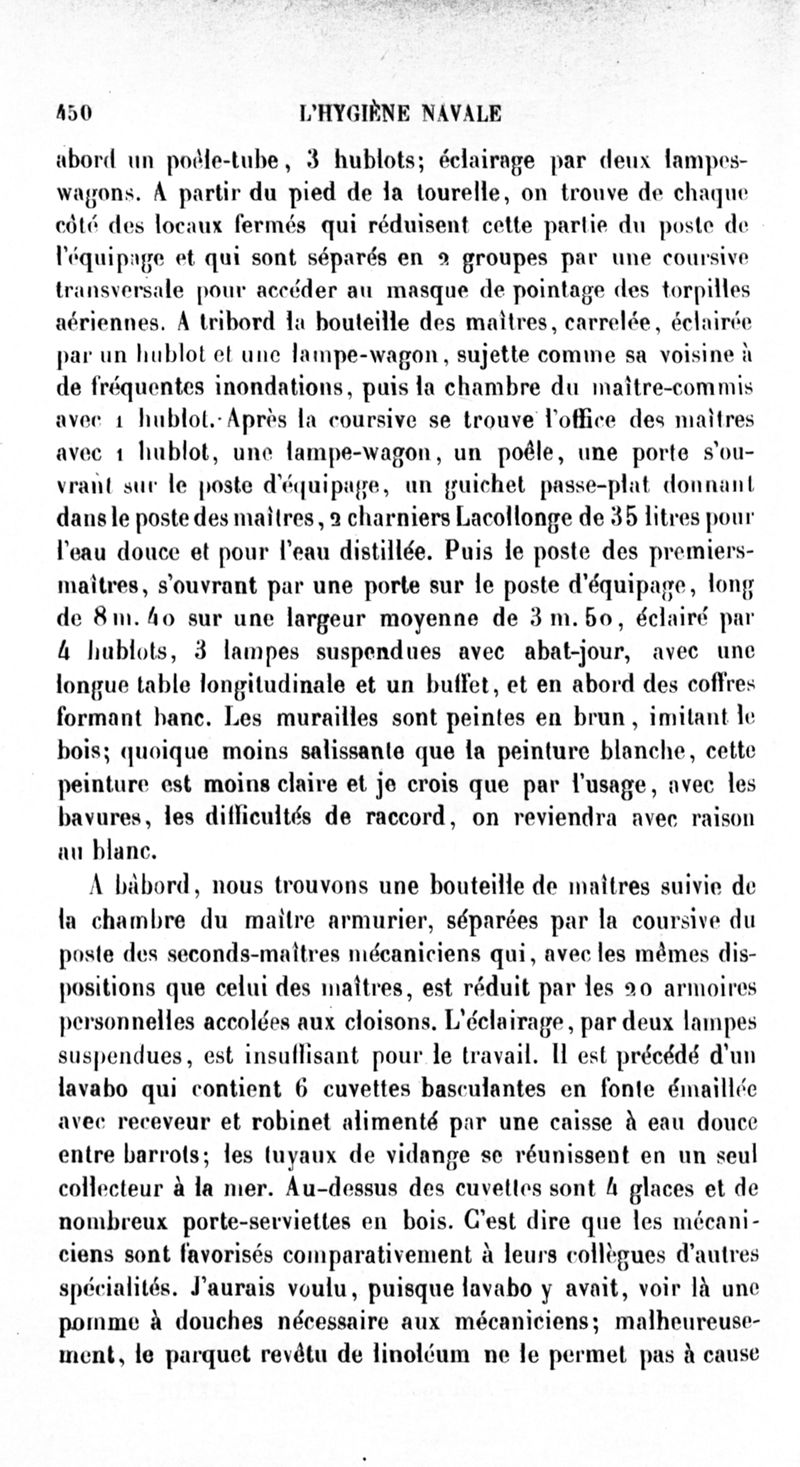 450 L'HYGIÈNE NAVALE

abord un poêle-tube, 3 hublots; éclairage par deux lampes-wagons. A partir du pied de la tourelle, on trouve de chaque côté des locaux fermés qui réduisent cette partie du poste de l'équipage et qui sont séparés en 2 groupes par une coursive transversale pour accéder au masque de pointage des torpilles aériennes. A tribord la bouteille des maîtres, carrelée, éclairée par un hublot et une lampe-wagon, sujette comme sa voisine à de fréquentes inondations, puis la chambre du maître-commis avec 1 hublot. Après la coursive se trouve l'office des maîtres avec 1 hublot, une lampe-wagon, un poêle, une porte s'ouvrant sur le poste d'équipage, un guichet passe-plat donnant dans le poste des maîtres, 2 charniers Lacollonge de 35 litres pour l'eau douce et pour l'eau distillée. Puis le poste des premiers-maîtres, s'ouvrant par une porte sur le poste d'équipage, long de 8 m. 40 sur une largeur moyenne de 3 m. 50, éclairé par 4 hublots, 3 lampes suspendues avec abat-jour, avec une longue table longitudinale et un buffet, et en abord des coffres formant banc. Les murailles sont peintes en brun, imitant le bois; quoique moins salissante que la peinture blanche, cette peinture est moins claire et je crois que par l'usage, avec les bavures, les difficultés de raccord, on reviendra avec raison au blanc.

A bâbord, nous trouvons une bouteille de maîtres suivie de la chambre du maître armurier, séparées par la coursive du poste des seconds-maîtres mécaniciens qui, avec les mêmes dispositions que celui des maîtres, est réduit par les 20 armoires personnelles accolées aux cloisons. L'éclairage, par deux lampes suspendues, est insuffisant pour le travail. Il est précédé d'un lavabo qui contient 6 cuvettes basculantes en fonte émaillée avec receveur et robinet alimenté par une caisse à eau douce entre barrots; les tuyaux de vidange se réunissent en un seul collecteur à la mer. Au-dessus des cuvettes sont 4 glaces et de nombreux porte-serviettes en bois. C'est dire que les mécaniciens sont favorisés comparativement à leurs collègues d'autres spécialités. J'aurais voulu, puisque lavabo y avait, voir là une pomme à douches nécessaire aux mécaniciens; malheureusement, le parquet revêtu de linoléum ne le permet pas à cause